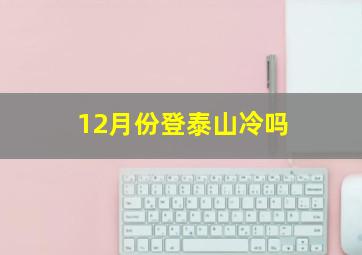 12月份登泰山冷吗